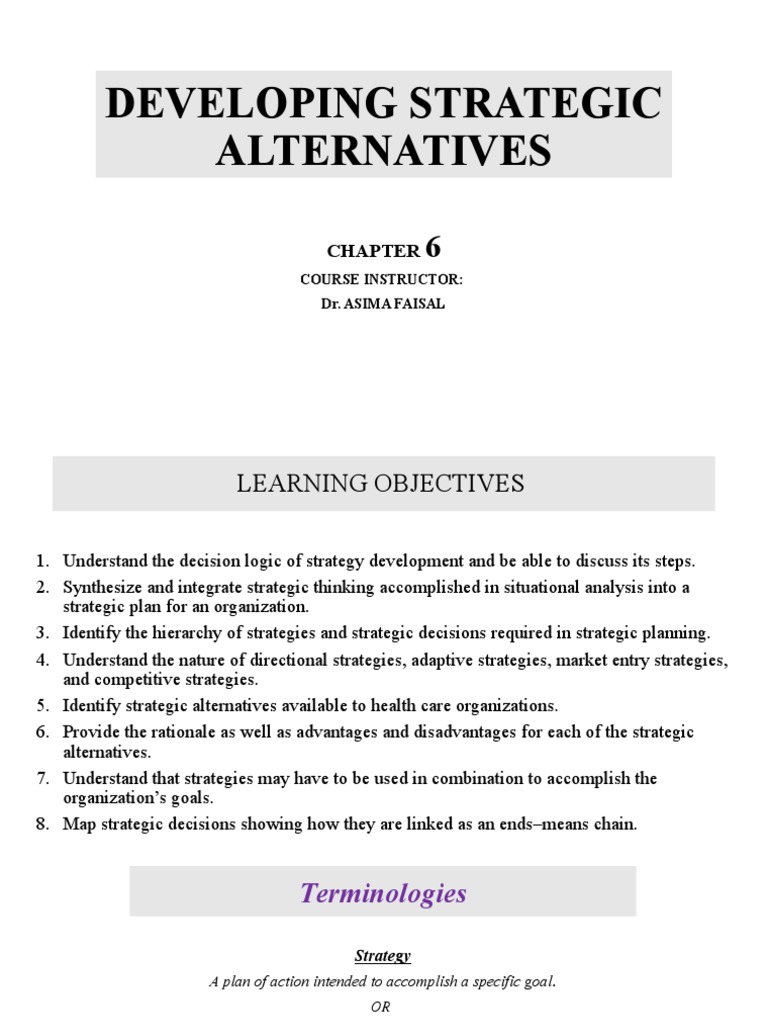 DEVELOPING STRATEGIC ALTERNATIVES

CHAPTER 6
COURSE INSTRUCTOR:
Dr. ASIMA FAISAL

LEARNING OBJECTIVES

1. Understand the decision logic of strategy development and be able to discuss its steps.
2. Synthesize and integrate strategic thinking accomplished in situational analysis into a strategic plan for an organization.
3. Identify the hierarchy of strategies and strategic decisions required in strategic planning.
4. Understand the nature of directional strategies, adaptive strategies, market entry strategies, and competitive strategies.
5. Identify strategic alternatives available to health care organizations.
6. Provide the rationale as well as advantages and disadvantages for each of the strategic alternatives.
7. Understand that strategies may have to be used in combination to accomplish the organization's goals.
8. Map strategic decisions showing how they are linked as an ends–means chain.

Terminologies

Strategy
A plan of action intended to accomplish a specific goal.
OR